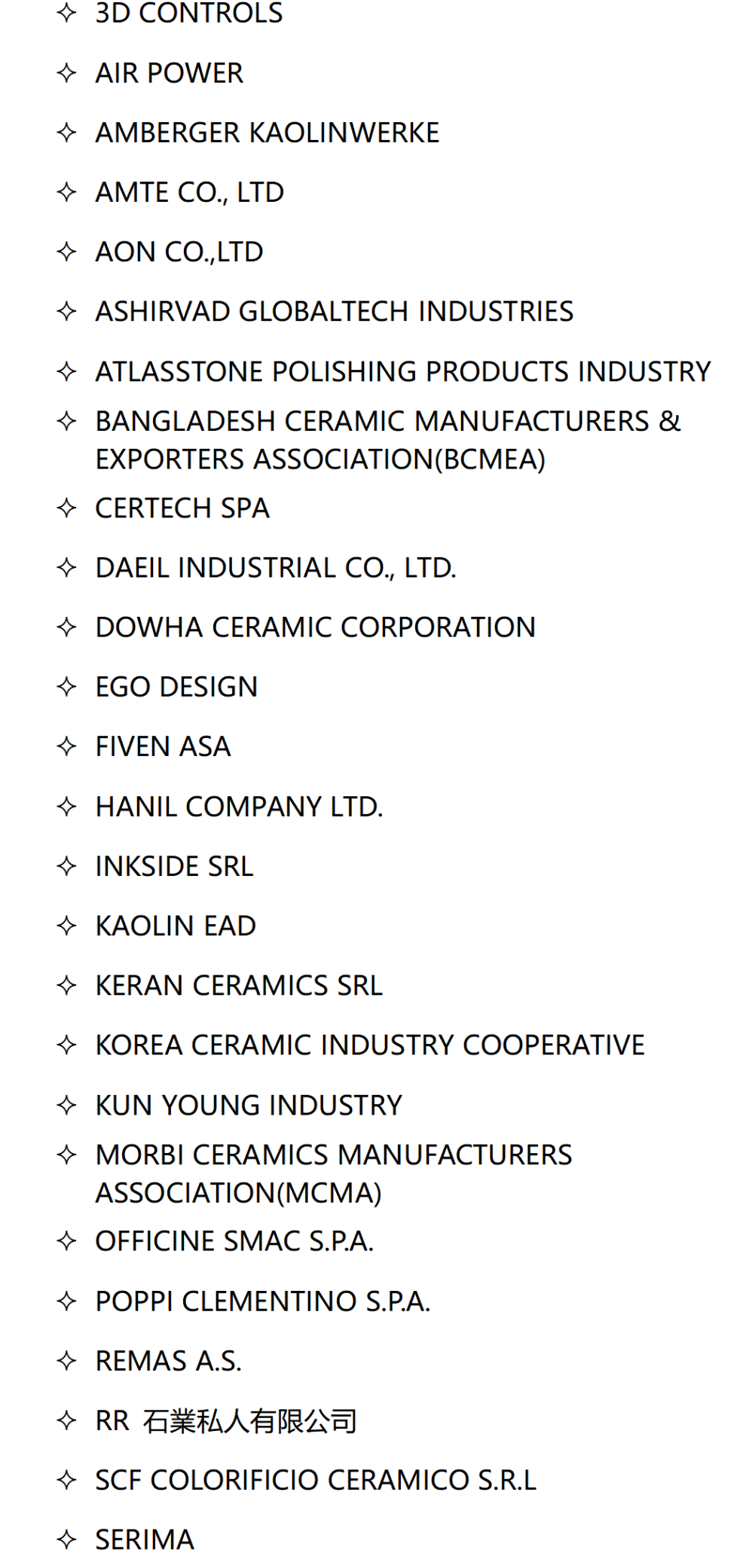 ✧ 3D CONTROLS

✧ AIR POWER

✧ AMBERGER KAOLINWERKE

✧ AMTE CO., LTD

✧ AON CO.,LTD

✧ ASHIRVAD GLOBALTECH INDUSTRIES

✧ ATLASSTONE POLISHING PRODUCTS INDUSTRY

✧ BANGLADESH CERAMIC MANUFACTURERS & EXPORTERS ASSOCIATION(BCMEA)

✧ CERTECH SPA

✧ DAEIL INDUSTRIAL CO., LTD.

✧ DOWHA CERAMIC CORPORATION

✧ EGO DESIGN

✧ FIVEN ASA

✧ HANIL COMPANY LTD.

✧ INKSIDE SRL

✧ KAOLIN EAD

✧ KERAN CERAMICS SRL

✧ KOREA CERAMIC INDUSTRY COOPERATIVE

✧ KUN YOUNG INDUSTRY

✧ MORBI CERAMICS MANUFACTURERS ASSOCIATION(MCMA)

✧ OFFICINE SMAC S.P.A.

✧ POPPI CLEMENTINO S.P.A.

✧ REMAS A.S.

✧ RR 石業私人有限公司

✧ SCF COLORIFICIO CERAMICO S.R.L

✧ SERIMA